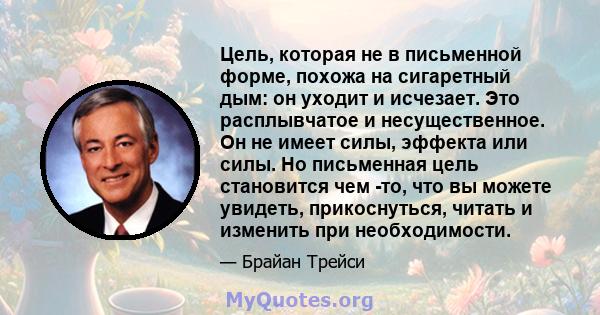 Цель, которая не в письменной форме, похожа на сигаретный дым: он уходит и исчезает. Это расплывчатое и несущественное. Он не имеет силы, эффекта или силы. Но письменная цель становится чем -то, что вы можете увидеть, прикоснуться, читать и изменить при необходимости.

— Брайан Трейси

MyQuotes.org